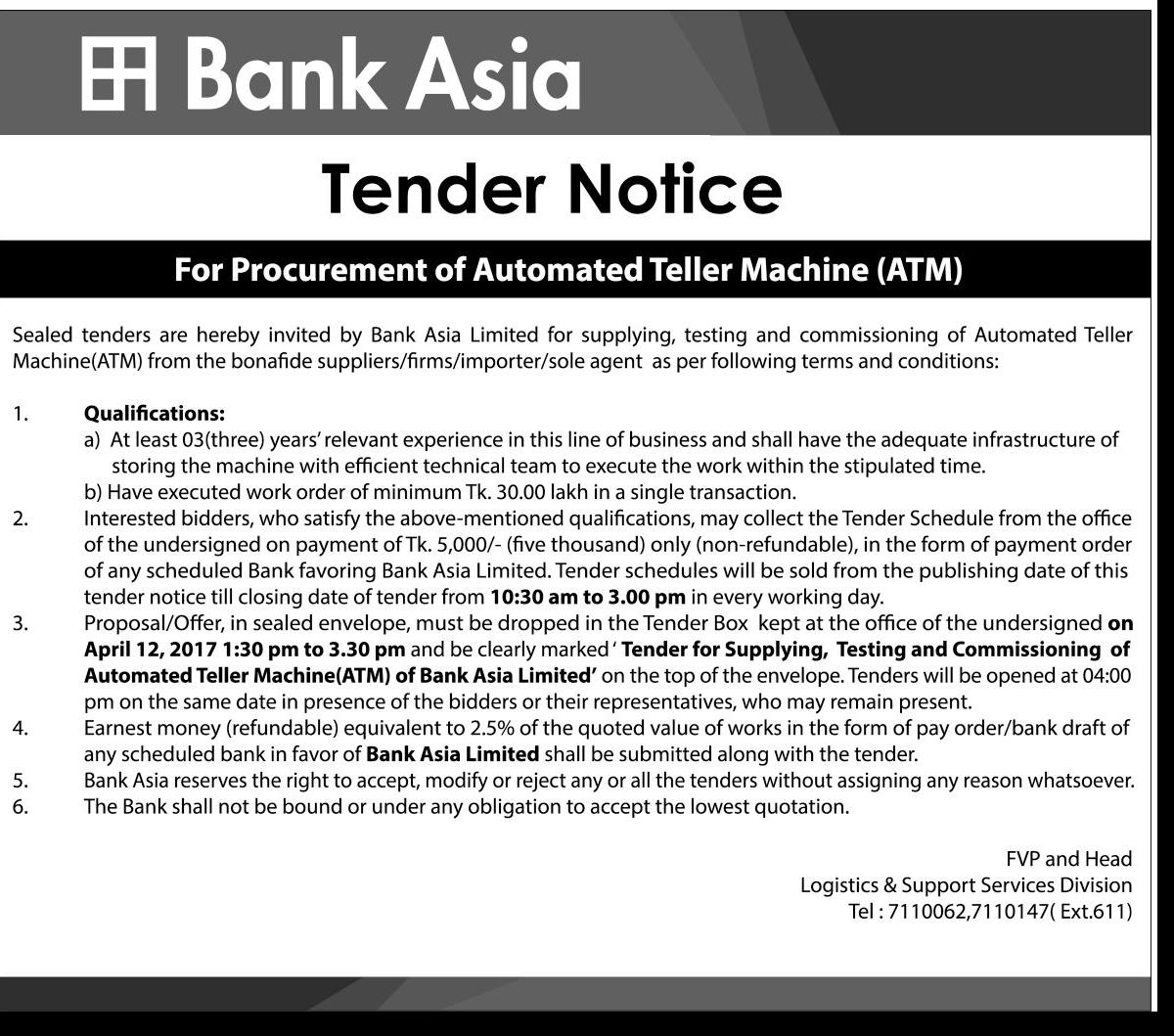 Bank Asia

Tender Notice

For Procurement of Automated Teller Machine (ATM)

Sealed tenders are hereby invited by Bank Asia Limited for supplying, testing and commissioning of Automated Teller Machine(ATM) from the bonafide suppliers/firms/importer/sole agent as per following terms and conditions:

1. Qualifications:
a) At least 03(three) years' relevant experience in this line of business and shall have the adequate infrastructure of storing the machine with efficient technical team to execute the work within the stipulated time.
b) Have executed work order of minimum Tk. 30.00 lakh in a single transaction.
2. Interested bidders, who satisfy the above-mentioned qualifications, may collect the Tender Schedule from the office of the undersigned on payment of Tk. 5,000/- (five thousand) only (non-refundable), in the form of payment order of any scheduled Bank favoring Bank Asia Limited. Tender schedules will be sold from the publishing date of this tender notice till closing date of tender from 10:30 am to 3.00 pm in every working day.
3. Proposal/Offer, in sealed envelope, must be dropped in the Tender Box kept at the office of the undersigned on April 12, 2017 1:30 pm to 3.30 pm and be clearly marked ' Tender for Supplying, Testing and Commissioning of Automated Teller Machine(ATM) of Bank Asia Limited' on the top of the envelope. Tenders will be opened at 04:00 pm on the same date in presence of the bidders or their representatives, who may remain present.
4. Earnest money (refundable) equivalent to 2.5% of the quoted value of works in the form of pay order/bank draft of any scheduled bank in favor of Bank Asia Limited shall be submitted along with the tender.
5. Bank Asia reserves the right to accept, modify or reject any or all the tenders without assigning any reason whatsoever.
6. The Bank shall not be bound or under any obligation to accept the lowest quotation.

FVP and Head
Logistics & Support Services Division
Tel : 7110062,7110147( Ext.611)